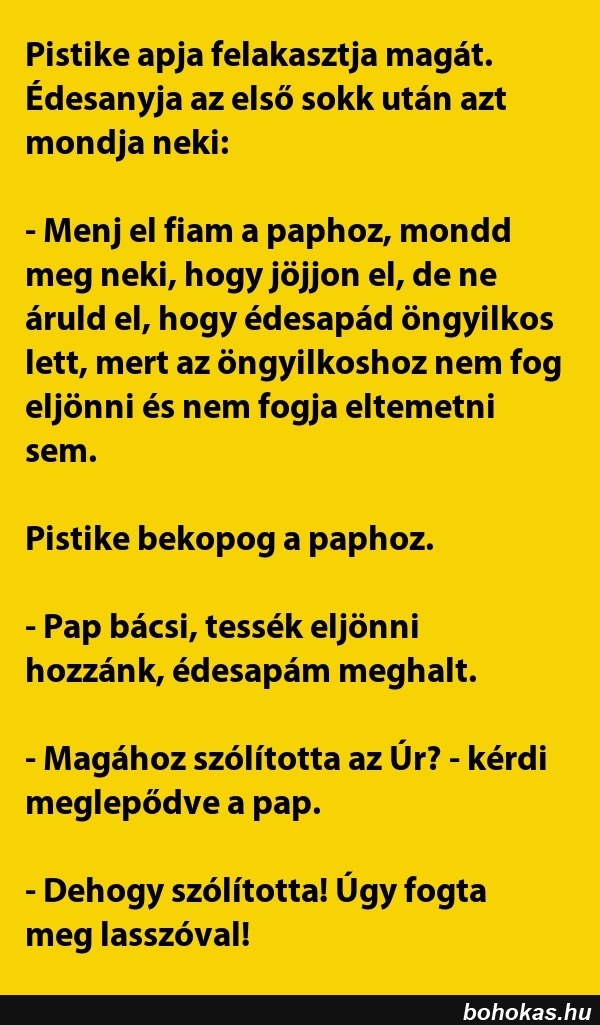 Pistike apja felakasztja magát. Édesanyja az első sokk után azt mondja neki:

- Menj el fiam a paphoz, mondd meg neki, hogy jöjjon el, de ne áruld el, hogy édesapád öngyilkos lett, mert az öngyilkoshoz nem fog eljönni és nem fogja eltemetni sem.

Pistike bekopog a paphoz.

- Pap bácsi, tessék eljönni hozzánk, édesapám meghalt.

- Magához szólította az Úr? - kérdi meglepődve a pap.

- Dehogy szólította! Úgy fogta meg lasszóval!

bohokas.hu